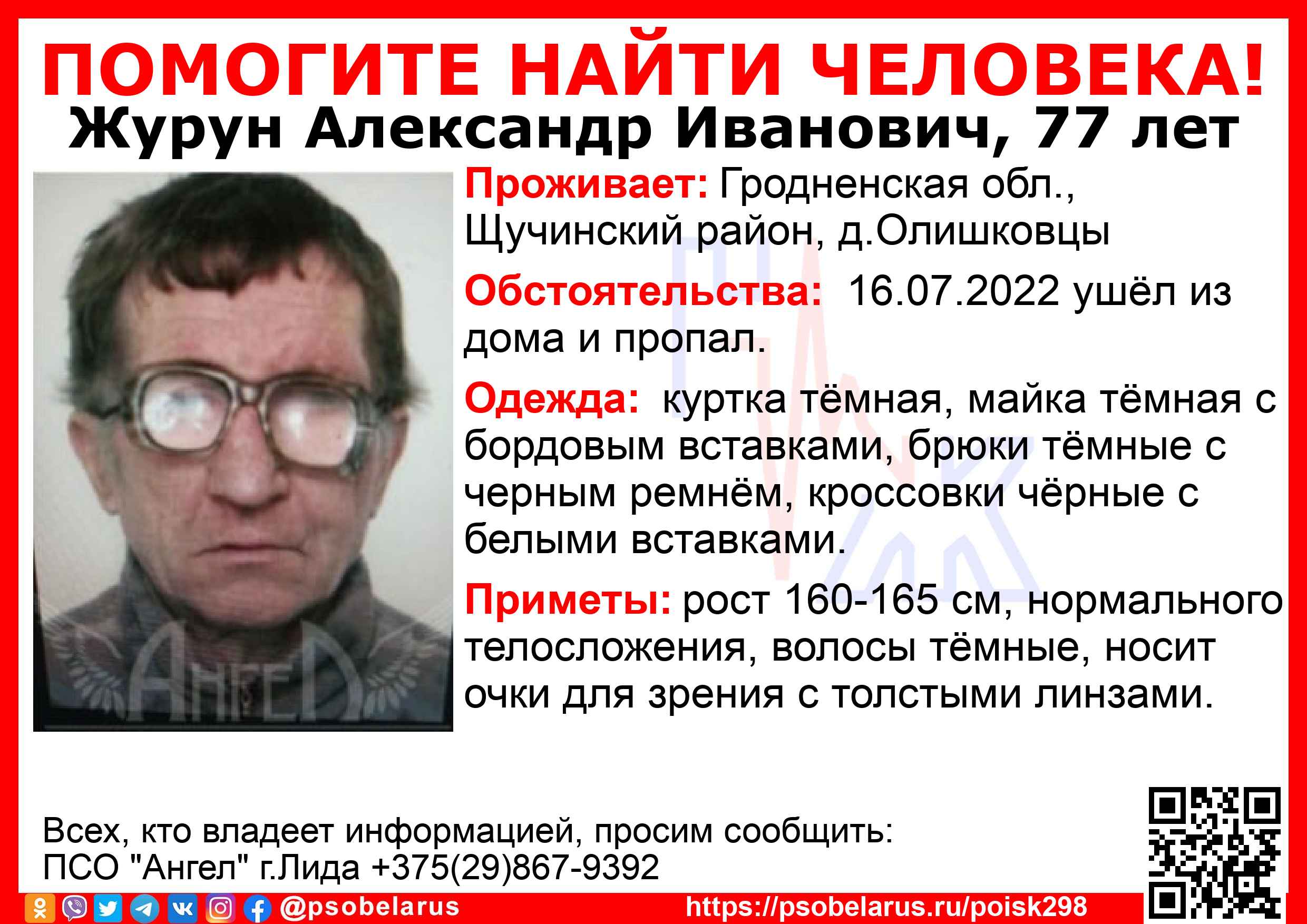 ПОМОГИТЕ НАЙТИ ЧЕЛОВЕКА!
Журун Александр Иванович, 77 лет

Проживает: Гродненская обл., Щучинский район, д.Олишковцы

Обстоятельства: 16.07.2022 ушёл из дома и пропал.

Одежда: куртка тёмная, майка тёмная с бордовым вставками, брюки тёмные с черным ремнём, кроссовки чёрные с белыми вставками.

Приметы: рост 160-165 см, нормального телосложения, волосы тёмные, носит очки для зрения с толстыми линзами.

Всех, кто владеет информацией, просим сообщить:
ПСО "Ангел" г.Лида +375(29)867-9392

@psobelarus
https://psobelarus.ru/poisk298

АНГЕЛ